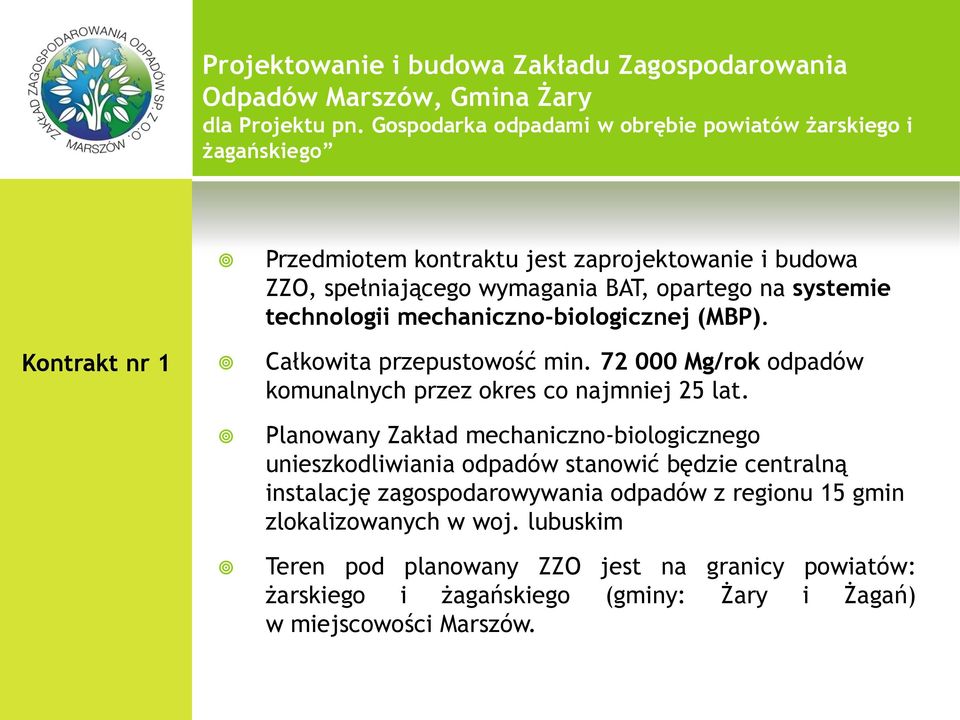 ZAKŁAD ZAGOSPODAROWANIA ODPADÓW SP. Z O.O. MARSZÓW

Projektowanie i budowa Zakładu Zagospodarowania Odpadów Marszów, Gmina Żary
dla Projektu pn. Gospodarka odpadami w obrębie powiatów żarskiego i żagańskiego”

Kontrakt nr 1

Przedmiotem kontraktu jest zaprojektowanie i budowa ZZO, spełniającego wymagania BAT, opartego na systemie technologii mechaniczno-biologicznej (MBP).

Całkowita przepustowość min. 72 000 Mg/rok odpadów komunalnych przez okres co najmniej 25 lat.

Planowany Zakład mechaniczno-biologicznego unieszkodliwiania odpadów stanowić będzie centralną instalację zagospodarowywania odpadów z regionu 15 gmin zlokalizowanych w woj. lubuskim

Teren pod planowany ZZO jest na granicy powiatów: żarskiego i żagańskiego (gminy: Żary i Żagań) w miejscowości Marszów.